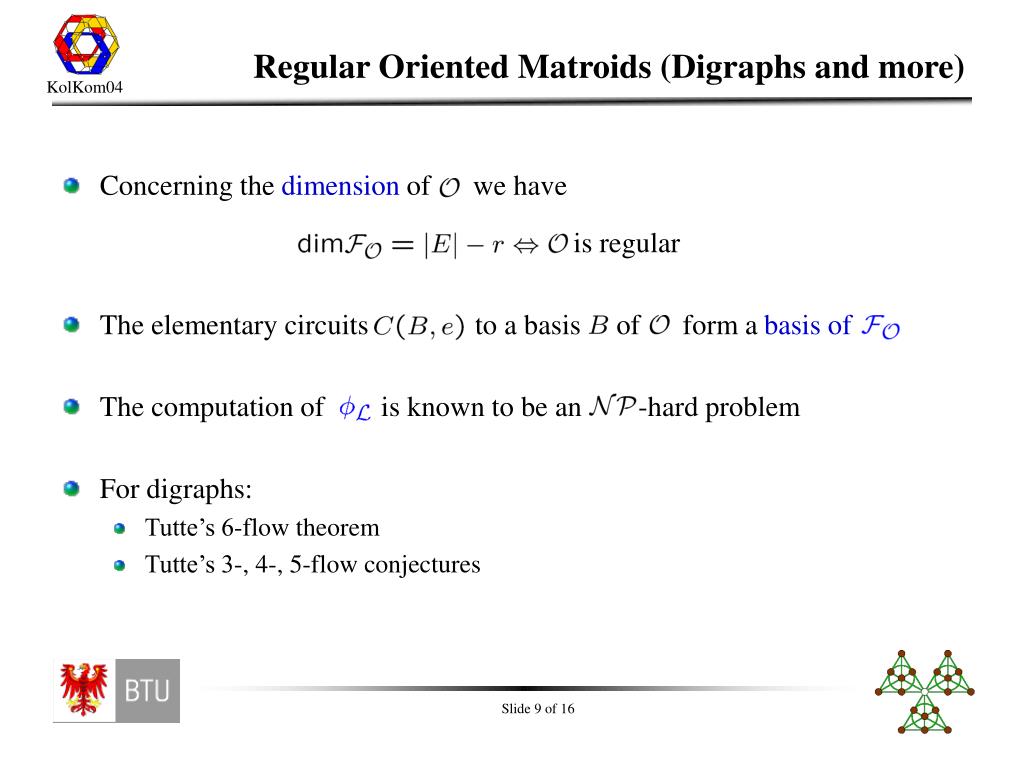 KolKom04

Regular Oriented Matroids (Digraphs and more)

Concerning the dimension of $\mathcal{O}$ we have

$\dim \mathcal{F}_{\mathcal{O}} = |E| - r \Leftrightarrow \mathcal{O}$ is regular

The elementary circuits $C(B, e)$ to a basis $B$ of $\mathcal{O}$ form a basis of $\mathcal{F}_{\mathcal{O}}$

The computation of $\phi_{\mathcal{L}}$ is known to be an $\mathcal{NP}$-hard problem

For digraphs:

Tutte's 6-flow theorem

Tutte's 3-, 4-, 5-flow conjectures

BTU

Slide 9 of 16